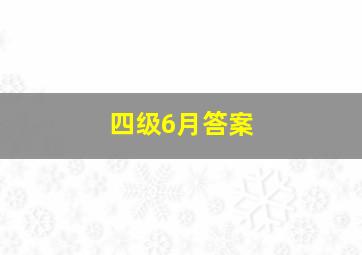 四级6月答案